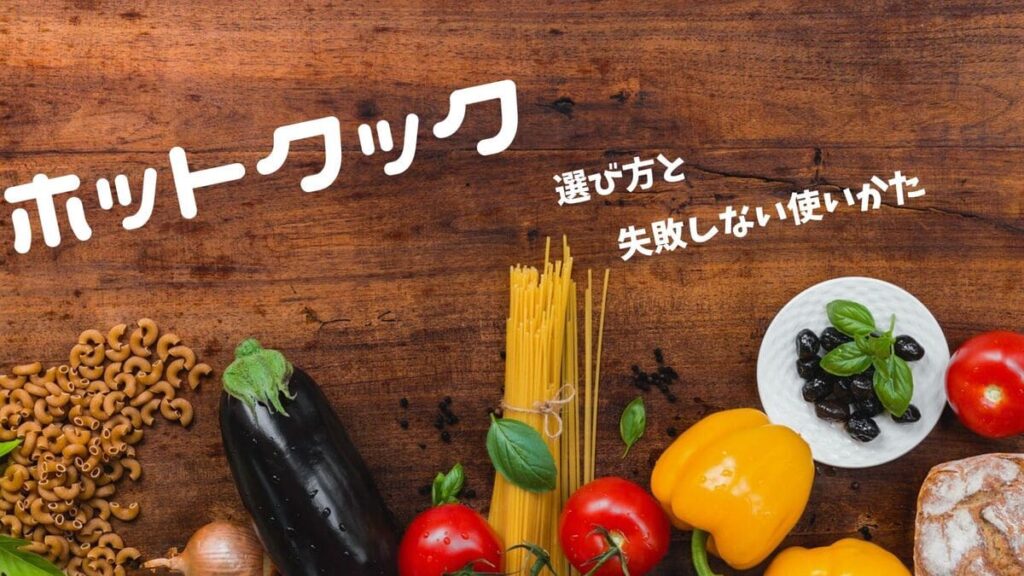 ホットクック

選び方と

失敗しない使いかた